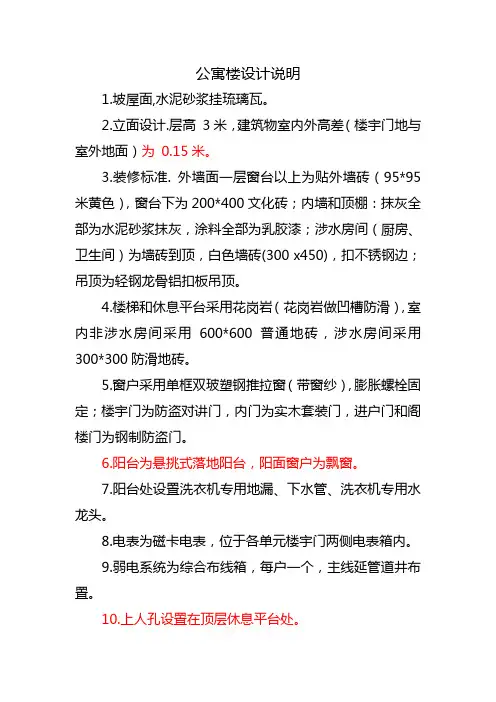 公寓楼设计说明

1.坡屋面,水泥砂浆挂琉璃瓦。

2.立面设计.层高 3 米，建筑物室内外高差（楼宇门地与室外地面）为 0.15 米。

3.装修标准. 外墙面一层窗台以上为贴外墙砖（95*95 米黄色），窗台下为 200*400 文化砖；内墙和顶棚：抹灰全部为水泥砂浆抹灰，涂料全部为乳胶漆；涉水房间（厨房、卫生间）为墙砖到顶，白色墙砖(300 x450)，扣不锈钢边；吊顶为轻钢龙骨铝扣板吊顶。

4.楼梯和休息平台采用花岗岩（花岗岩做凹槽防滑），室内非涉水房间采用 600*600 普通地砖，涉水房间采用 300*300 防滑地砖。

5.窗户采用单框双玻塑钢推拉窗（带窗纱），膨胀螺栓固定；楼宇门为防盗对讲门，内门为实木套装门，进户门和阁楼门为钢制防盗门。

6.阳台为悬挑式落地阳台，阳面窗户为飘窗。

7.阳台处设置洗衣机专用地漏、下水管、洗衣机专用水龙头。

8.电表为磁卡电表，位于各单元楼宇门两侧电表箱内。

9.弱电系统为综合布线箱，每户一个，主线延管道井布置。

10.上人孔设置在顶层休息平台处。